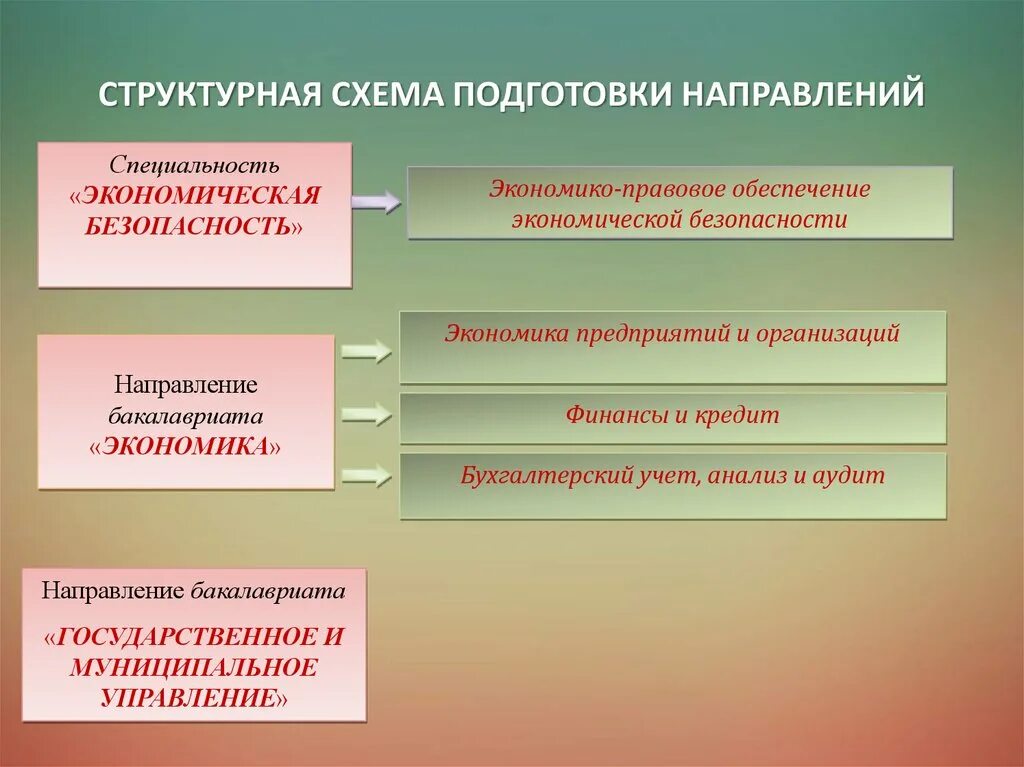 СТРУКТУРНАЯ СХЕМА ПОДГОТОВКИ НАПРАВЛЕНИЙ

Специальность «ЭКОНОМИЧЕСКАЯ БЕЗОПАСНОСТЬ»

Экономико-правовое обеспечение экономической безопасности

Направление бакалавриата «ЭКОНОМИКА»

Экономика предприятий и организаций

Финансы и кредит

Бухгалтерский учет, анализ и аудит

Направление бакалавриата

«ГОСУДАРСТВЕННОЕ И МУНИЦИПАЛЬНОЕ УПРАВЛЕНИЕ»